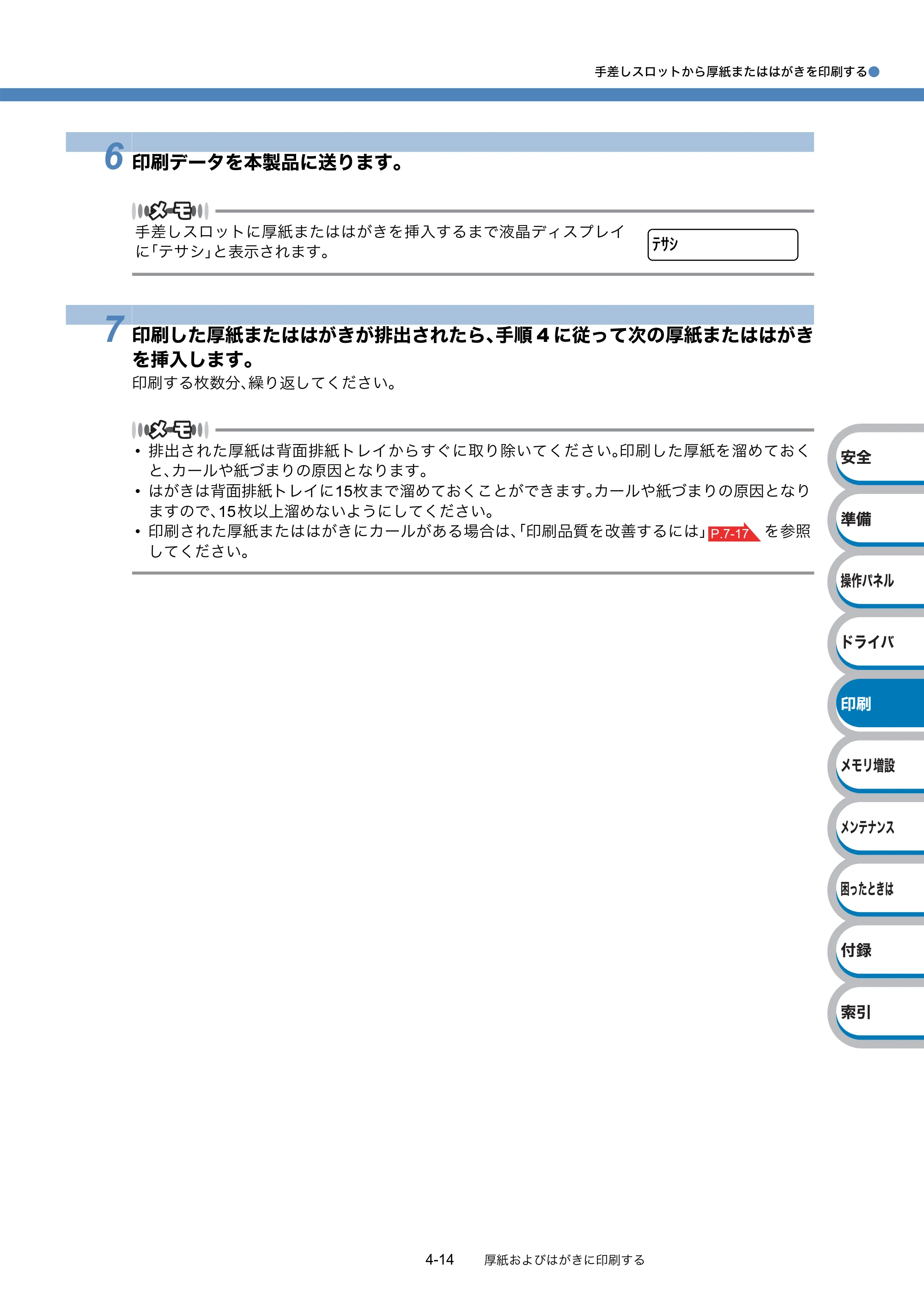 手差しスロットから厚紙またははがきを印刷する

6 印刷データを本製品に送ります。

メモ

手差しスロットに厚紙またははがきを挿入するまで液晶ディスプレイに「テサシ」と表示されます。

テサシ

7 印刷した厚紙またははがきが排出されたら、手順4に従って次の厚紙またははがきを挿入します。

印刷する枚数分、繰り返してください。

メモ

• 排出された厚紙は背面排紙トレイからすぐに取り除いてください。印刷した厚紙を溜めておくと、カールや紙づまりの原因となります。
• はがきは背面排紙トレイに15枚まで溜めておくことができます。カールや紙づまりの原因となりますので、15枚以上溜めないようにしてください。
• 印刷された厚紙またははがきにカールがある場合は、「印刷品質を改善するには」P.7-17 を参照してください。

安全
準備
操作パネル
ドライバ
印刷
メモリ増設
メンテナンス
困ったときは
付録
索引

4-14 厚紙およびはがきに印刷する